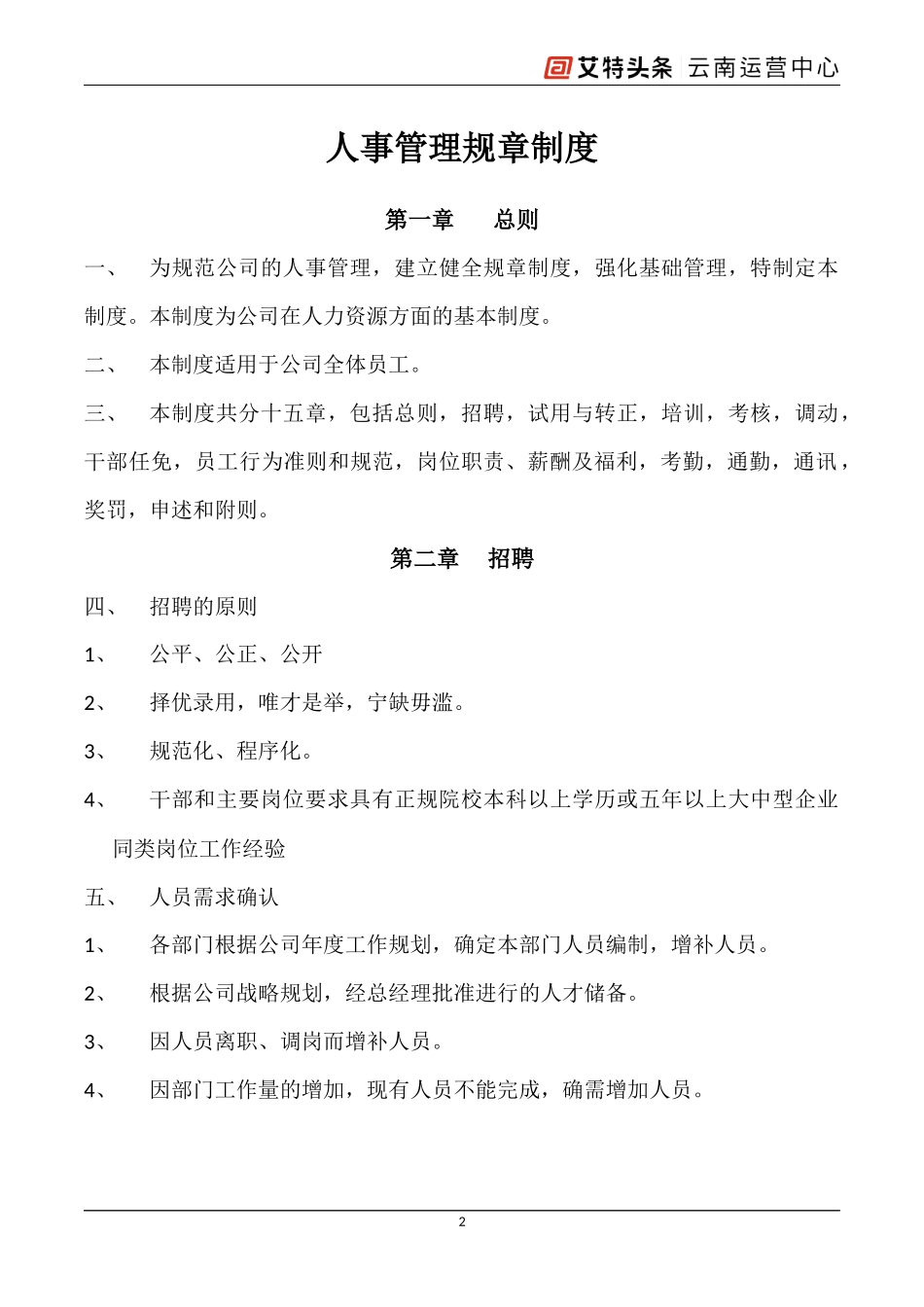 艾特头条 云南运营中心

人事管理规章制度

第一章　总则

一、　为规范公司的人事管理，建立健全规章制度，强化基础管理，特制定本制度。本制度为公司在人力资源方面的基本制度。

二、　本制度适用于公司全体员工。

三、　本制度共分十五章，包括总则，招聘，试用与转正，培训，考核，调动，干部任免，员工行为准则和规范，岗位职责、薪酬及福利，考勤，通勤，通讯，奖罚，申述和附则。

第二章　招聘

四、　招聘的原则

1、　公平、公正、公开

2、　择优录用，唯才是举，宁缺毋滥。

3、　规范化、程序化。

4、　干部和主要岗位要求具有正规院校本科以上学历或五年以上大中型企业同类岗位工作经验

五、　人员需求确认

1、　各部门根据公司年度工作规划，确定本部门人员编制，增补人员。

2、　根据公司战略规划，经总经理批准进行的人才储备。

3、　因人员离职、调岗而增补人员。

4、　因部门工作量的增加，现有人员不能完成，确需增加人员。

2